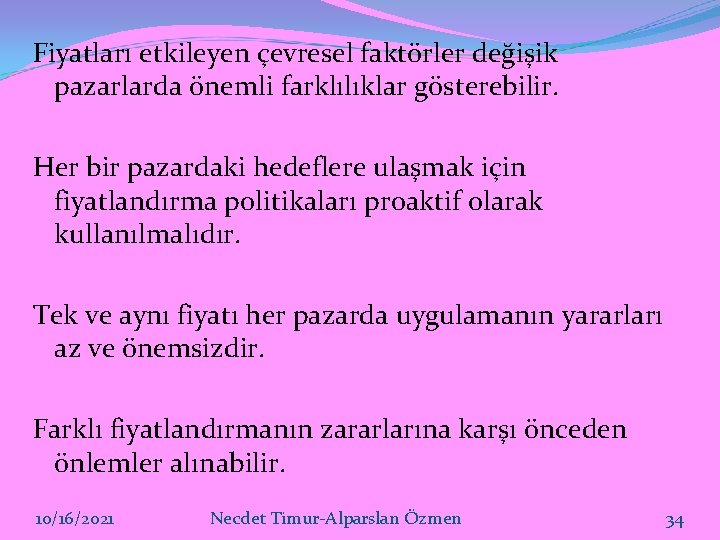 Fiyatları etkileyen çevresel faktörler değişik pazarlarda önemli farklılıklar gösterebilir.

Her bir pazardaki hedeflere ulaşmak için fiyatlandırma politikaları proaktif olarak kullanılmalıdır.

Tek ve aynı fiyatı her pazarda uygulamanın yararları az ve önemsizdir.

Farklı fiyatlandırmanın zararlarına karşı önceden önlemler alınabilir.

10/16/2021 Necdet Timur-Alparslan Özmen 34